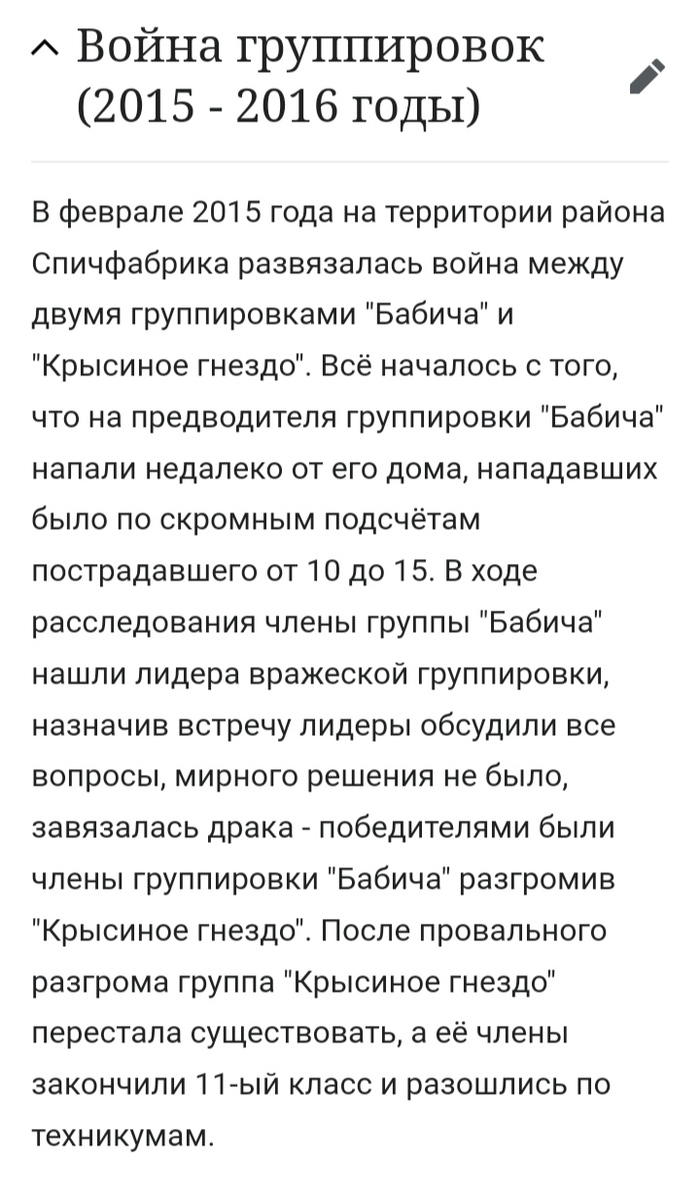 Война группировок (2015 - 2016 годы)

В феврале 2015 года на территории района Спичфабрика развязалась война между двумя группировками "Бабича" и "Крысиное гнездо". Всё началось с того, что на предводителя группировки "Бабича" напали недалеко от его дома, нападавших было по скромным подсчётам пострадавшего от 10 до 15. В ходе расследования члены группы "Бабича" нашли лидера вражеской группировки, назначив встречу лидеры обсудили все вопросы, мирного решения не было, завязалась драка - победителями были члены группировки "Бабича" разгромив "Крысиное гнездо". После провального разгрома группа "Крысиное гнездо" перестала существовать, а её члены закончили 11-ый класс и разошлись по техникумам.